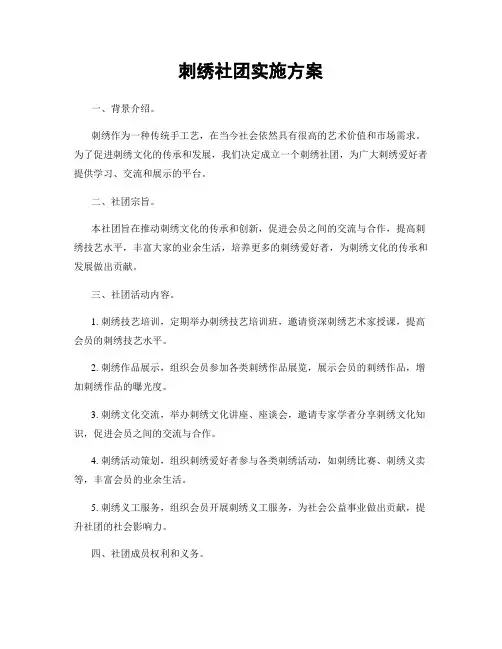 刺绣社团实施方案

一、背景介绍。

刺绣作为一种传统手工艺，在当今社会依然具有很高的艺术价值和市场需求。为了促进刺绣文化的传承和发展，我们决定成立一个刺绣社团，为广大刺绣爱好者提供学习、交流和展示的平台。

二、社团宗旨。

本社团旨在推动刺绣文化的传承和创新，促进会员之间的交流与合作，提高刺绣技艺水平，丰富大家的业余生活，培养更多的刺绣爱好者，为刺绣文化的传承和发展做出贡献。

三、社团活动内容。

1. 刺绣技艺培训，定期举办刺绣技艺培训班，邀请资深刺绣艺术家授课，提高会员的刺绣技艺水平。

2. 刺绣作品展示，组织会员参加各类刺绣作品展览，展示会员的刺绣作品，增加刺绣作品的曝光度。

3. 刺绣文化交流，举办刺绣文化讲座、座谈会，邀请专家学者分享刺绣文化知识，促进会员之间的交流与合作。

4. 刺绣活动策划，组织刺绣爱好者参与各类刺绣活动，如刺绣比赛、刺绣义卖等，丰富会员的业余生活。

5. 刺绣义工服务，组织会员开展刺绣义工服务，为社会公益事业做出贡献，提升社团的社会影响力。

四、社团成员权利和义务。